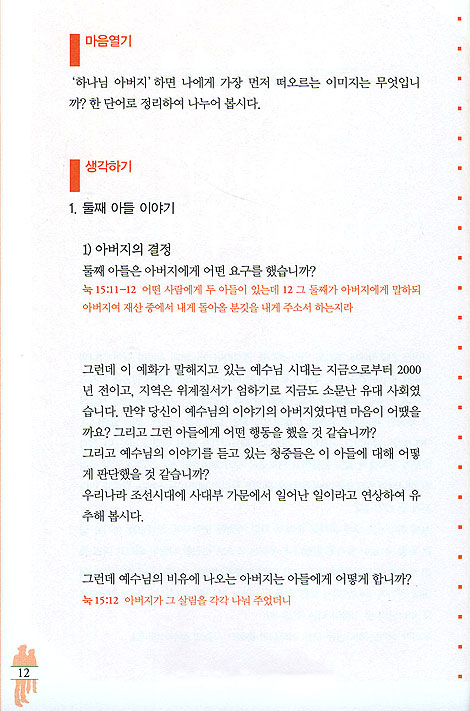 마음열기

'하나님 아버지' 하면 나에게 가장 먼저 떠오르는 이미지는 무엇입니까? 한 단어로 정리하여 나누어 봅시다.

생각하기

1. 둘째 아들 이야기

1) 아버지의 결정
둘째 아들은 아버지에게 어떤 요구를 했습니까?
눅 15:11-12 어떤 사람에게 두 아들이 있는데 12 그 둘째가 아버지에게 말하되 아버지여 재산 중에서 내게 돌아올 분깃을 내게 주소서 하는지라

그런데 이 예화가 말해지고 있는 예수님 시대는 지금으로부터 2000년 전이고, 지역은 위계질서가 엄하기로 지금도 소문난 유대 사회였습니다. 만약 당신이 예수님의 이야기의 아버지였다면 마음이 어땠을까요? 그리고 그런 아들에게 어떤 행동을 했을 것 같습니까?
그리고 예수님의 이야기를 듣고 있는 청중들은 이 아들에 대해 어떻게 판단했을 것 같습니까?
우리나라 조선시대에 사대부 가문에서 일어난 일이라고 연상하여 유추해 봅시다.

그런데 예수님의 비유에 나오는 아버지는 아들에게 어떻게 합니까?
눅 15:12 아버지가 그 살림을 각각 나눠 주었더니

12